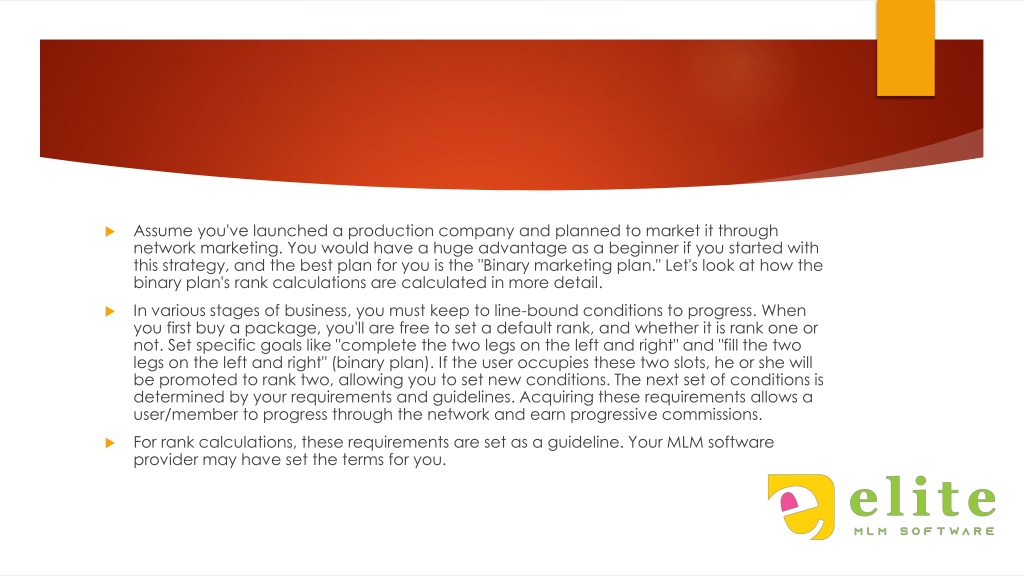 Assume you've launched a production company and planned to market it through network marketing. You would have a huge advantage as a beginner if you started with this strategy, and the best plan for you is the "Binary marketing plan." Let's look at how the binary plan's rank calculations are calculated in more detail.

In various stages of business, you must keep to line-bound conditions to progress. When you first buy a package, you'll are free to set a default rank, and whether it is rank one or not. Set specific goals like "complete the two legs on the left and right" and "fill the two legs on the left and right" (binary plan). If the user occupies these two slots, he or she will be promoted to rank two, allowing you to set new conditions. The next set of conditions is determined by your requirements and guidelines. Acquiring these requirements allows a user/member to progress through the network and earn progressive commissions.

For rank calculations, these requirements are set as a guideline. Your MLM software provider may have set the terms for you.

elite
MLM SOFTWARE